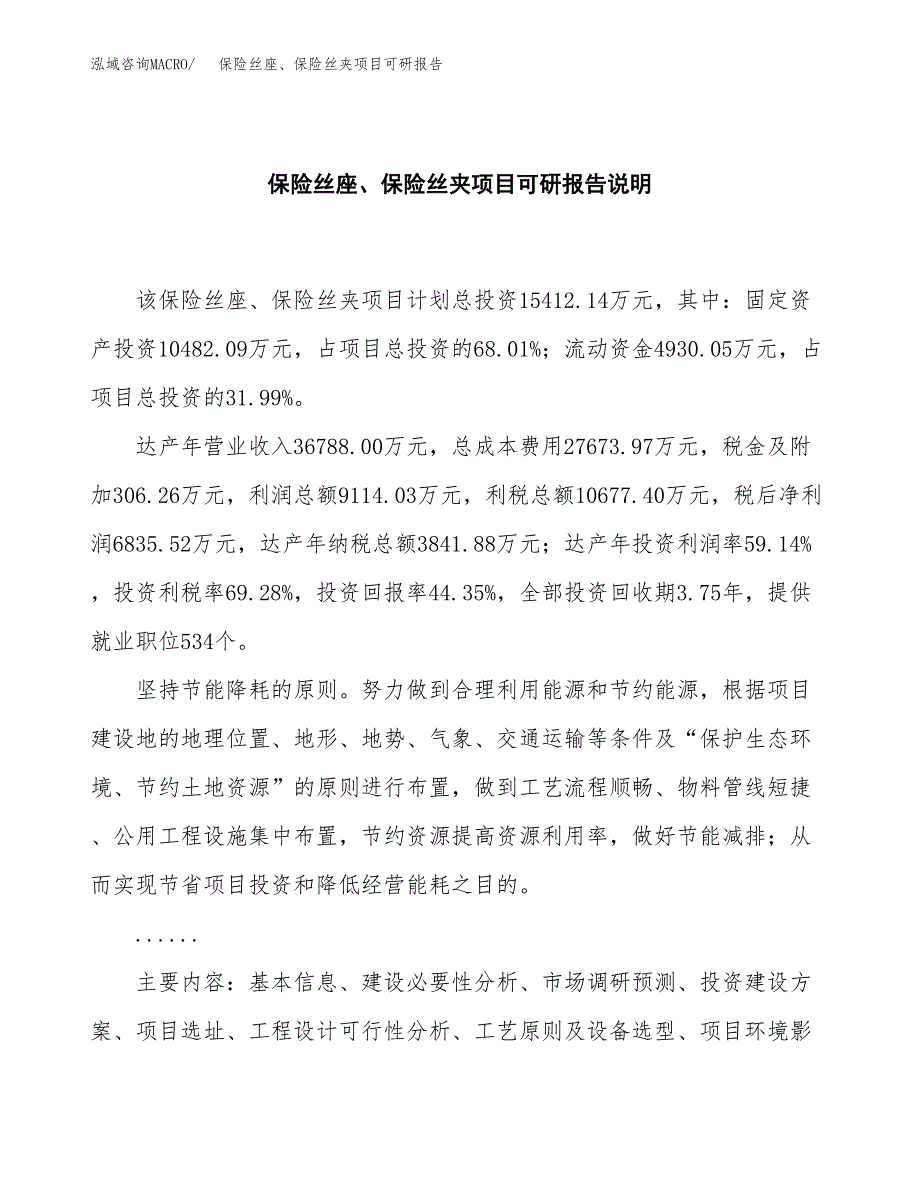 泓域咨询MACRO/　保险丝座、保险丝夹项目可研报告

保险丝座、保险丝夹项目可研报告说明

该保险丝座、保险丝夹项目计划总投资15412.14万元，其中：固定资产投资10482.09万元，占项目总投资的68.01%；流动资金4930.05万元，占项目总投资的31.99%。

达产年营业收入36788.00万元，总成本费用27673.97万元，税金及附加306.26万元，利润总额9114.03万元，利税总额10677.40万元，税后净利润6835.52万元，达产年纳税总额3841.88万元；达产年投资利润率59.14%，投资利税率69.28%，投资回报率44.35%，全部投资回收期3.75年，提供就业职位534个。

坚持节能降耗的原则。努力做到合理利用能源和节约能源，根据项目建设地的地理位置、地形、地势、气象、交通运输等条件及“保护生态环境、节约土地资源”的原则进行布置，做到工艺流程顺畅、物料管线短捷、公用工程设施集中布置，节约资源提高资源利用率，做好节能减排；从而实现节省项目投资和降低经营能耗之目的。

......

主要内容：基本信息、建设必要性分析、市场调研预测、投资建设方案、项目选址、工程设计可行性分析、工艺原则及设备选型、项目环境影